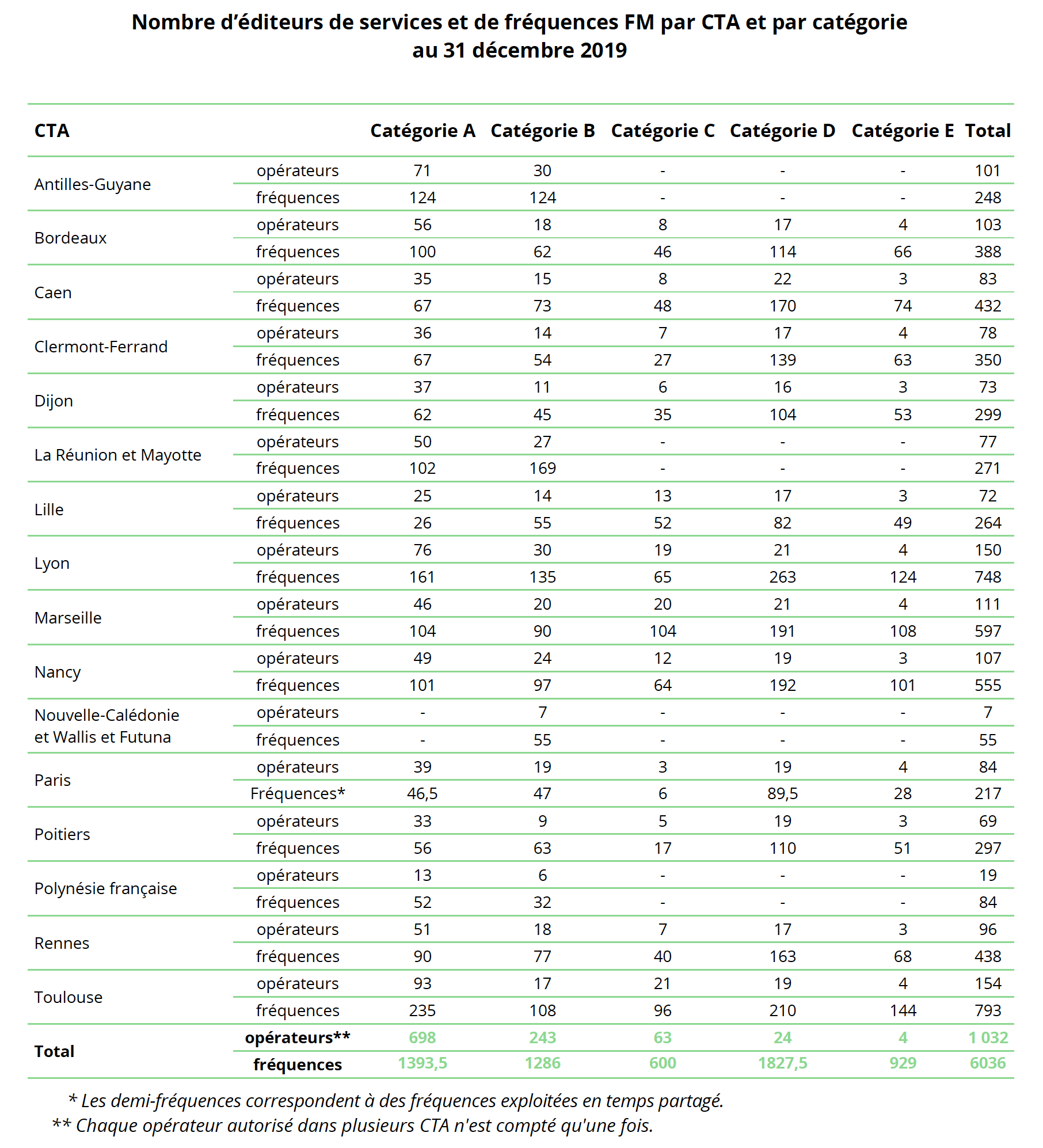 Nombre d'éditeurs de services et de fréquences FM par CTA et par catégorie au 31 décembre 2019

| CTA | | Catégorie A | Catégorie B | Catégorie C | Catégorie D | Catégorie E | Total |
|---|---|---|---|---|---|---|---|
| Antilles-Guyane | opérateurs | 71 | 30 | - | - | - | 101 |
| | fréquences | 124 | 124 | - | - | - | 248 |
| Bordeaux | opérateurs | 56 | 18 | 8 | 17 | 4 | 103 |
| | fréquences | 100 | 62 | 46 | 114 | 66 | 388 |
| Caen | opérateurs | 35 | 15 | 8 | 22 | 3 | 83 |
| | fréquences | 67 | 73 | 48 | 170 | 74 | 432 |
| Clermont-Ferrand | opérateurs | 36 | 14 | 7 | 17 | 4 | 78 |
| | fréquences | 67 | 54 | 27 | 139 | 63 | 350 |
| Dijon | opérateurs | 37 | 11 | 6 | 16 | 3 | 73 |
| | fréquences | 62 | 45 | 35 | 104 | 53 | 299 |
| La Réunion et Mayotte | opérateurs | 50 | 27 | - | - | - | 77 |
| | fréquences | 102 | 169 | - | - | - | 271 |
| Lille | opérateurs | 25 | 14 | 13 | 17 | 3 | 72 |
| | fréquences | 26 | 55 | 52 | 82 | 49 | 264 |
| Lyon | opérateurs | 76 | 30 | 19 | 21 | 4 | 150 |
| | fréquences | 161 | 135 | 65 | 263 | 124 | 748 |
| Marseille | opérateurs | 46 | 20 | 20 | 21 | 4 | 111 |
| | fréquences | 104 | 90 | 104 | 191 | 108 | 597 |
| Nancy | opérateurs | 49 | 24 | 12 | 19 | 3 | 107 |
| | fréquences | 101 | 97 | 64 | 192 | 101 | 555 |
| Nouvelle-Calédonie et Wallis et Futuna | opérateurs | - | 7 | - | - | - | 7 |
| | fréquences | - | 55 | - | - | - | 55 |
| Paris | opérateurs | 39 | 19 | 3 | 19 | 4 | 84 |
| | Fréquences* | 46,5 | 47 | 6 | 89,5 | 28 | 217 |
| Poitiers | opérateurs | 33 | 9 | 5 | 19 | 3 | 69 |
| | fréquences | 56 | 63 | 17 | 110 | 51 | 297 |
| Polynésie française | opérateurs | 13 | 6 | - | - | - | 19 |
| | fréquences | 52 | 32 | - | - | - | 84 |
| Rennes | opérateurs | 51 | 18 | 7 | 17 | 3 | 96 |
| | fréquences | 90 | 77 | 40 | 163 | 68 | 438 |
| Toulouse | opérateurs | 93 | 17 | 21 | 19 | 4 | 154 |
| | fréquences | 235 | 108 | 96 | 210 | 144 | 793 |
| Total | opérateurs** | 698 | 243 | 63 | 24 | 4 | 1 032 |
| | fréquences | 1393,5 | 1286 | 600 | 1827,5 | 929 | 6036 |

* Les demi-fréquences correspondent à des fréquences exploitées en temps partagé.
** Chaque opérateur autorisé dans plusieurs CTA n'est compté qu'une fois.